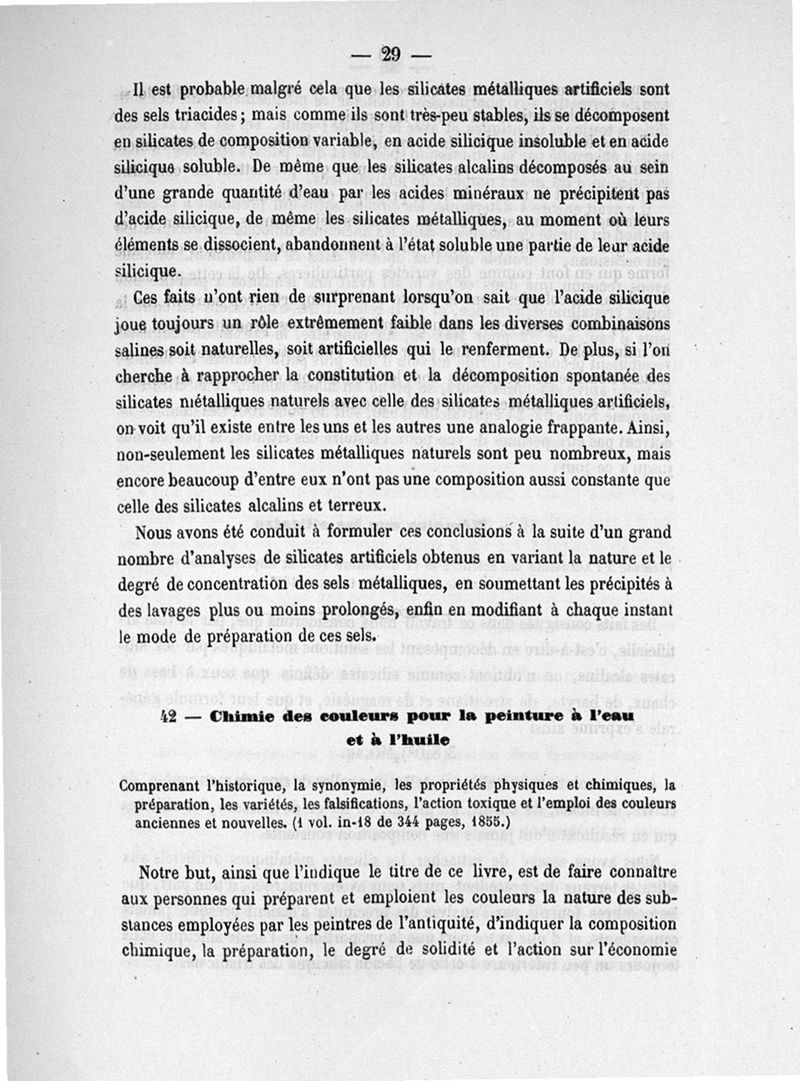 — 29 —

Il est probable malgré cela que les silicates métalliques artificiels sont des sels triacides ; mais comme ils sont très-peu stables, ils se décomposent en silicates de composition variable, en acide silicique insoluble et en acide silicique soluble. De même que les silicates alcalins décomposés au sein d'une grande quantité d'eau par les acides minéraux ne précipitent pas d'acide silicique, de même les silicates métalliques, au moment où leurs éléments se dissocient, abandonnent à l'état soluble une partie de leur acide silicique.

Ces faits n'ont rien de surprenant lorsqu'on sait que l'acide silicique joue toujours un rôle extrêmement faible dans les diverses combinaisons salines soit naturelles, soit artificielles qui le renferment. De plus, si l'on cherche à rapprocher la constitution et la décomposition spontanée des silicates métalliques naturels avec celle des silicates métalliques artificiels, on voit qu'il existe entre les uns et les autres une analogie frappante. Ainsi, non-seulement les silicates métalliques naturels sont peu nombreux, mais encore beaucoup d'entre eux n'ont pas une composition aussi constante que celle des silicates alcalins et terreux.

Nous avons été conduit à formuler ces conclusions à la suite d'un grand nombre d'analyses de silicates artificiels obtenus en variant la nature et le degré de concentration des sels métalliques, en soumettant les précipités à des lavages plus ou moins prolongés, enfin en modifiant à chaque instant le mode de préparation de ces sels.

42 — Chimie des couleurs pour la peinture à l'eau et à l'huile

Comprenant l'historique, la synonymie, les propriétés physiques et chimiques, la préparation, les variétés, les falsifications, l'action toxique et l'emploi des couleurs anciennes et nouvelles. (1 vol. in-18 de 344 pages, 1855.)

Notre but, ainsi que l'indique le titre de ce livre, est de faire connaître aux personnes qui préparent et emploient les couleurs la nature des substances employées par les peintres de l'antiquité, d'indiquer la composition chimique, la préparation, le degré de solidité et l'action sur l'économie